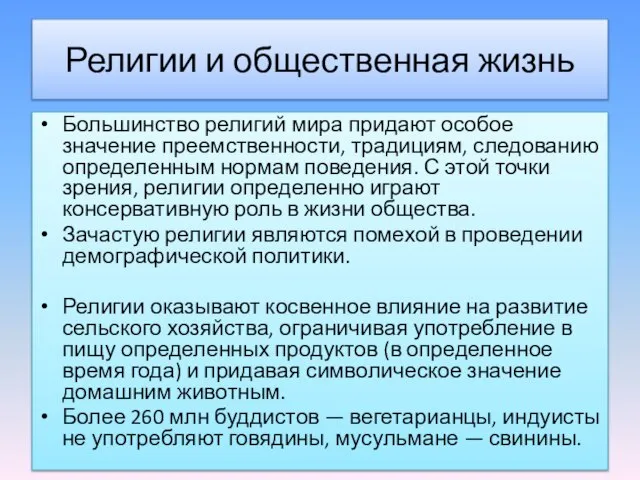 Религии и общественная жизнь

• Большинство религий мира придают особое значение преемственности, традициям, следованию определенным нормам поведения. С этой точки зрения, религии определенно играют консервативную роль в жизни общества.
• Зачастую религии являются помехой в проведении демографической политики.

• Религии оказывают косвенное влияние на развитие сельского хозяйства, ограничивая употребление в пищу определенных продуктов (в определенное время года) и придавая символическое значение домашним животным.
• Более 260 млн буддистов — вегетарианцы, индуисты не употребляют говядины, мусульмане — свинины.